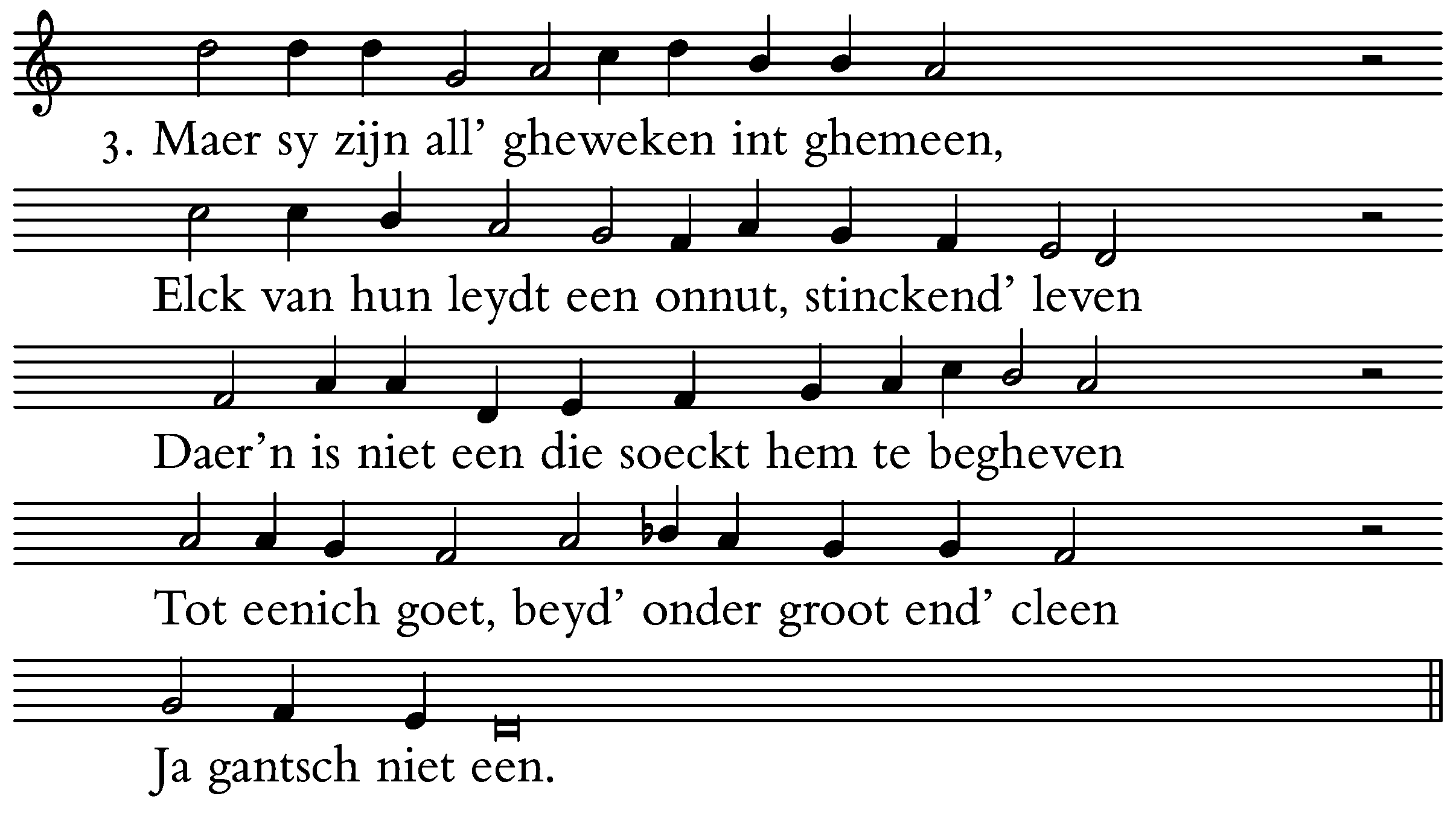 3. Maer sy zijn all' gheweken int ghemeen,

Elck van hun leydt een onnut, stinckend' leven

Daer'n is niet een die soeckt hem te begheven

Tot eenich goet, beyd' onder groot end' cleen

Ja gantsch niet een.